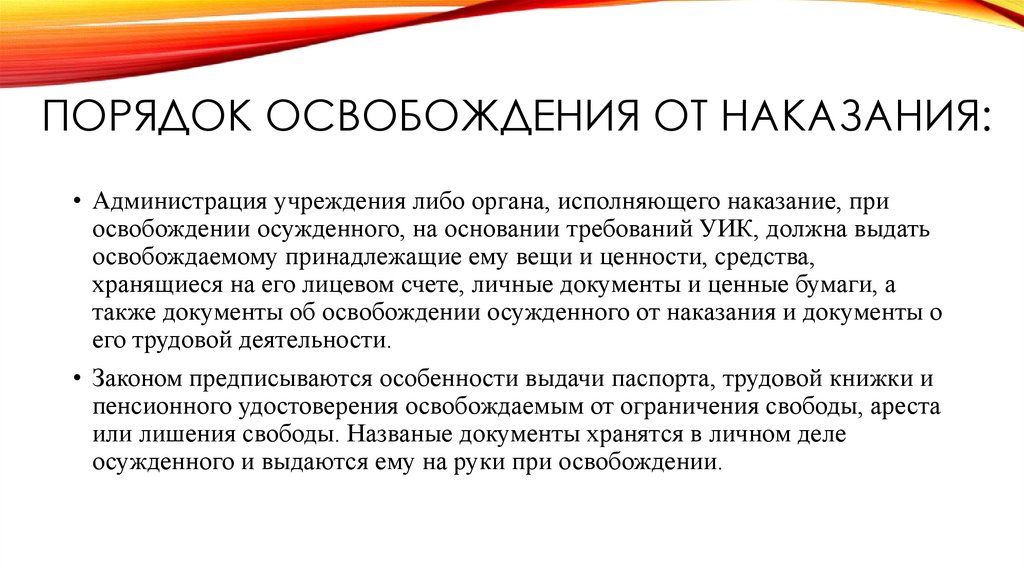 ПОРЯДОК ОСВОБОЖДЕНИЯ ОТ НАКАЗАНИЯ:

• Администрация учреждения либо органа, исполняющего наказание, при освобождении осужденного, на основании требований УИК, должна выдать освобождаемому принадлежащие ему вещи и ценности, средства, хранящиеся на его лицевом счете, личные документы и ценные бумаги, а также документы об освобождении осужденного от наказания и документы о его трудовой деятельности.

• Законом предписываются особенности выдачи паспорта, трудовой книжки и пенсионного удостоверения освобождаемым от ограничения свободы, ареста или лишения свободы. Названые документы хранятся в личном деле осужденного и выдаются ему на руки при освобождении.